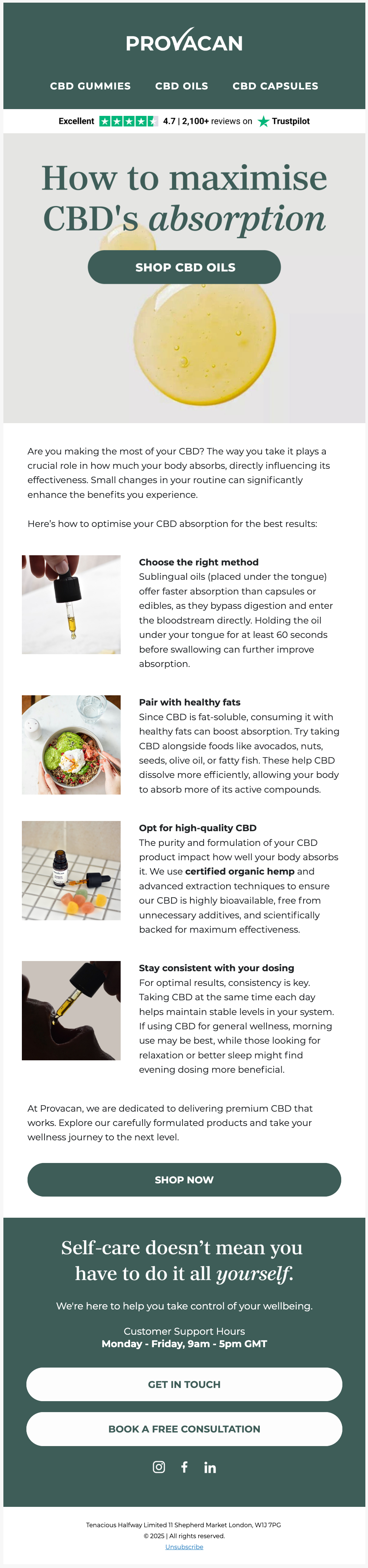 PROVACAN

CBD GUMMIES CBD OILS CBD CAPSULES

Excellent 4.7 | 2,100+ reviews on Trustpilot

How to maximise CBD's absorption

SHOP CBD OILS

Are you making the most of your CBD? The way you take it plays a crucial role in how much your body absorbs, directly influencing its effectiveness. Small changes in your routine can significantly enhance the benefits you experience.

Here's how to optimise your CBD absorption for the best results:

Choose the right method
Sublingual oils (placed under the tongue) offer faster absorption than capsules or edibles, as they bypass digestion and enter the bloodstream directly. Holding the oil under your tongue for at least 60 seconds before swallowing can further improve absorption.

Pair with healthy fats
Since CBD is fat-soluble, consuming it with healthy fats can boost absorption. Try taking CBD alongside foods like avocados, nuts, seeds, olive oil, or fatty fish. These help CBD dissolve more efficiently, allowing your body to absorb more of its active compounds.

Opt for high-quality CBD
The purity and formulation of your CBD product impact how well your body absorbs it. We use certified organic hemp and advanced extraction techniques to ensure our CBD is highly bioavailable, free from unnecessary additives, and scientifically backed for maximum effectiveness.

Stay consistent with your dosing
For optimal results, consistency is key. Taking CBD at the same time each day helps maintain stable levels in your system. If using CBD for general wellness, morning use may be best, while those looking for relaxation or better sleep might find evening dosing more beneficial.

At Provacan, we are dedicated to delivering premium CBD that works. Explore our carefully formulated products and take your wellness journey to the next level.

SHOP NOW

Self-care doesn't mean you have to do it all yourself.

We're here to help you take control of your wellbeing.

Customer Support Hours
Monday - Friday, 9am - 5pm GMT

GET IN TOUCH

BOOK A FREE CONSULTATION

Tenacious Halfway Limited 11 Shepherd Market London, W1J 7PG
© 2025 | All rights reserved.
Unsubscribe